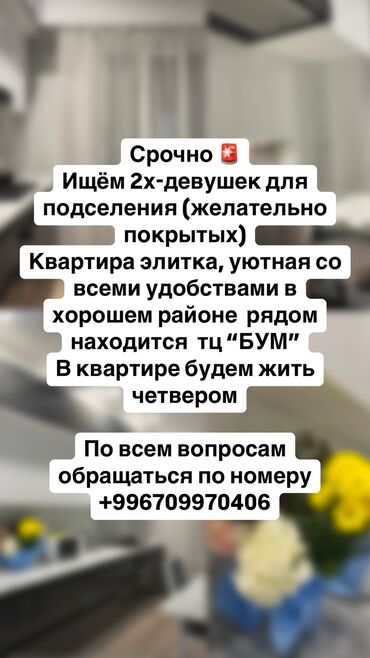 Срочно 🚨
Ищём 2х-девушек для подселения (желательно покрытых)
Квартира элитка, уютная со всеми удобствами в хорошем районе рядом находится тц “БУМ”
В квартире будем жить четвером

По всем вопросам обращаться по номеру +996709970406